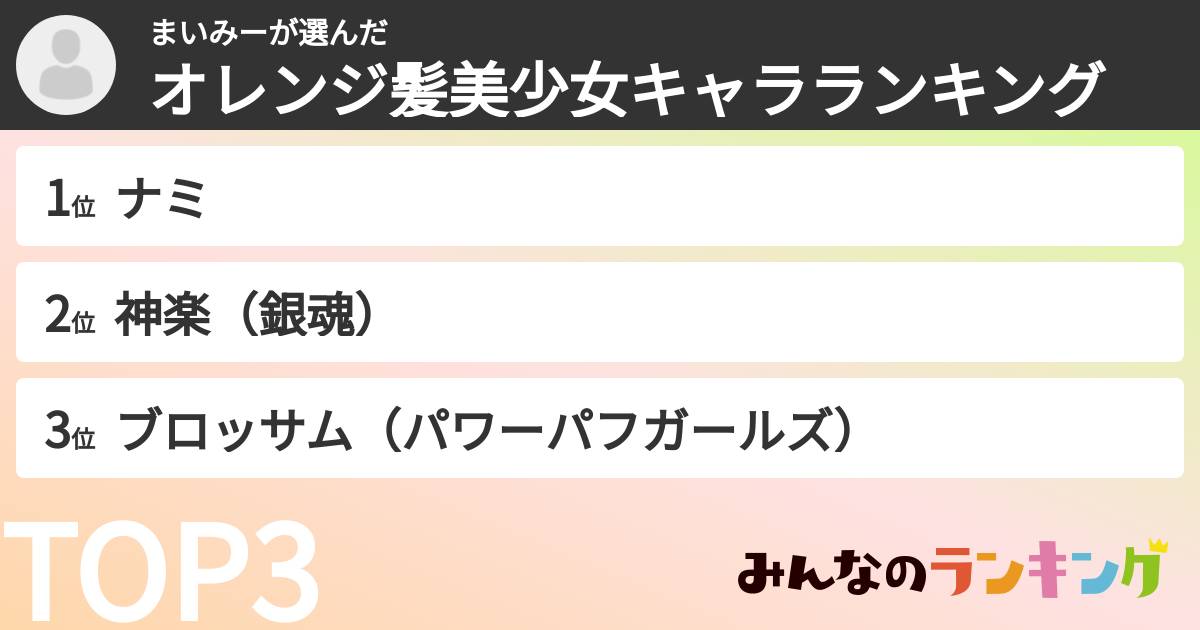 まいみーが選んだ
オレンジ髪美少女キャラランキング

1位 ナミ

2位 神楽（銀魂）

3位 ブロッサム（パワーパフガールズ）

TOP3

みんなのランキング